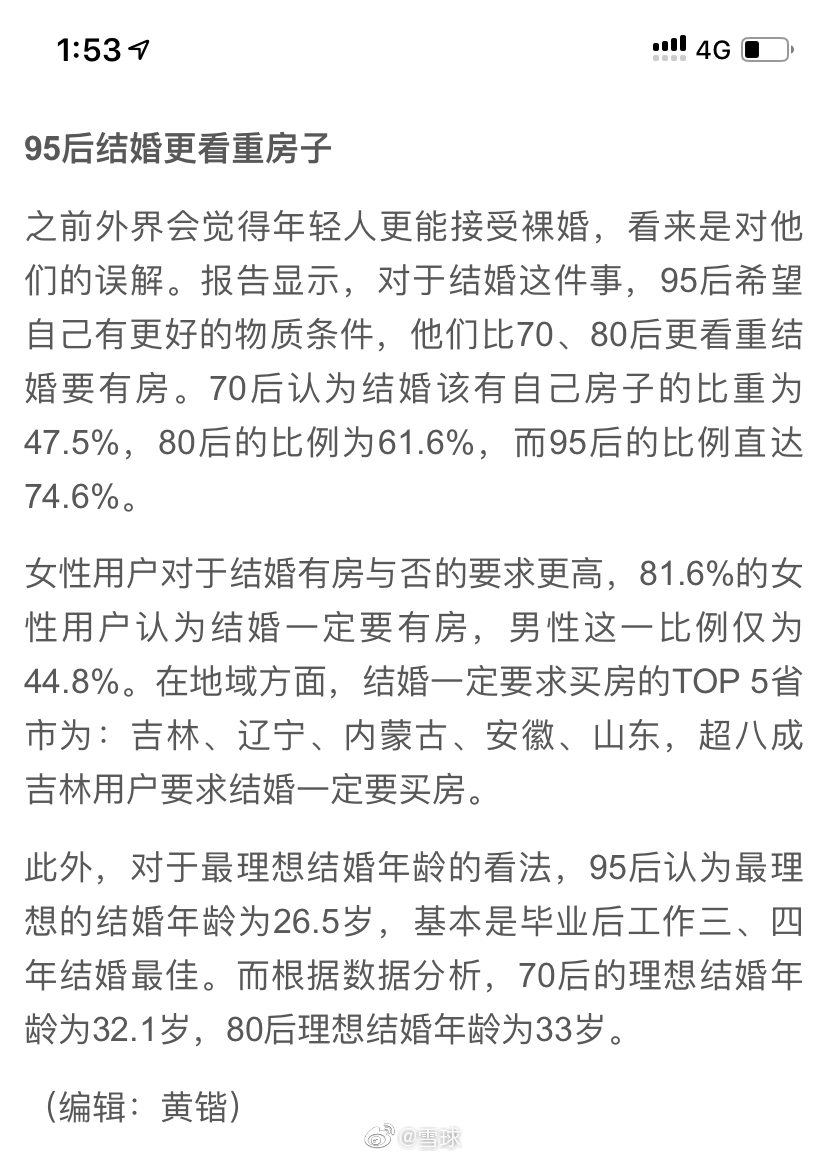 1:53

4G

95后结婚更看重房子

之前外界会觉得年轻人更能接受裸婚，看来是对他们的误解。报告显示，对于结婚这件事，95后希望自己有更好的物质条件，他们比70、80后更看重结婚要有房。70后认为结婚该有自己房子的比重为47.5%，80后的比例为61.6%，而95后的比例直达74.6%。

女性用户对于结婚有房与否的要求更高，81.6%的女性用户认为结婚一定要有房，男性这一比例仅为44.8%。在地域方面，结婚一定要求买房的TOP 5省市为：吉林、辽宁、内蒙古、安徽、山东，超八成吉林用户要求结婚一定要买房。

此外，对于最理想结婚年龄的看法，95后认为最理想的结婚年龄为26.5岁，基本是毕业后工作三、四年结婚最佳。而根据数据分析，70后的理想结婚年龄为32.1岁，80后理想结婚年龄为33岁。

（编辑：黄锴）

@雪球